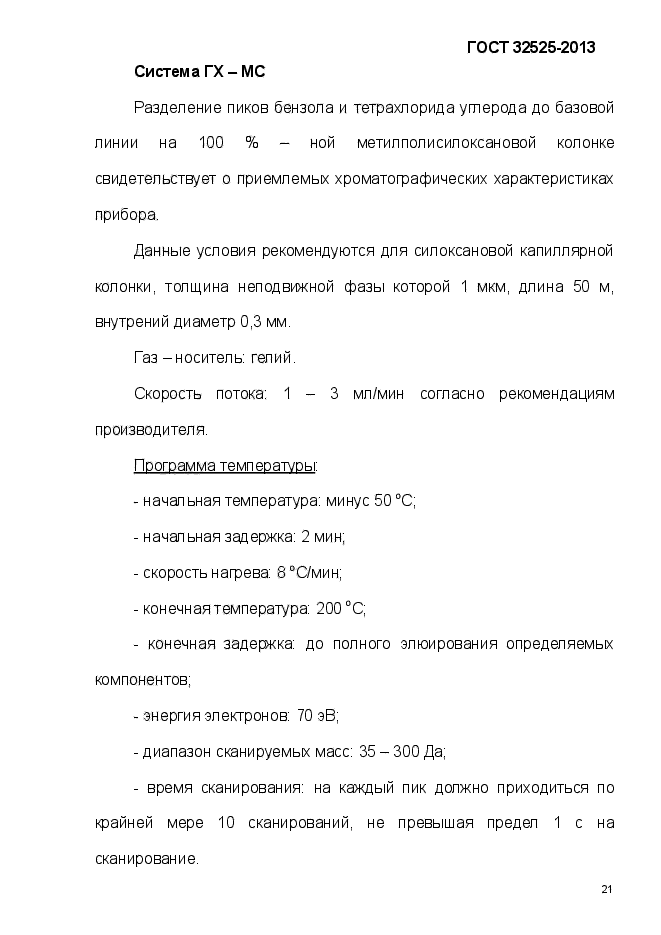 ГОСТ 32525-2013

Система ГХ – МС

Разделение пиков бензола и тетрахлорида углерода до базовой линии на 100 % – ной метилполисилоксановой колонке свидетельствует о приемлемых хроматографических характеристиках прибора.

Данные условия рекомендуются для силоксановой капиллярной колонки, толщина неподвижной фазы которой 1 мкм, длина 50 м, внутрений диаметр 0,3 мм.

Газ – носитель: гелий.

Скорость потока: 1 – 3 мл/мин согласно рекомендациям производителя.

Программа температуры:

- начальная температура: минус 50 °С;

- начальная задержка: 2 мин;

- скорость нагрева: 8 °С/мин;

- конечная температура: 200 °С;

- конечная задержка: до полного элюирования определяемых компонентов;

- энергия электронов: 70 эВ;

- диапазон сканируемых масс: 35 – 300 Да;

- время сканирования: на каждый пик должно приходиться по крайней мере 10 сканирований, не превышая предел 1 с на сканирование.

21